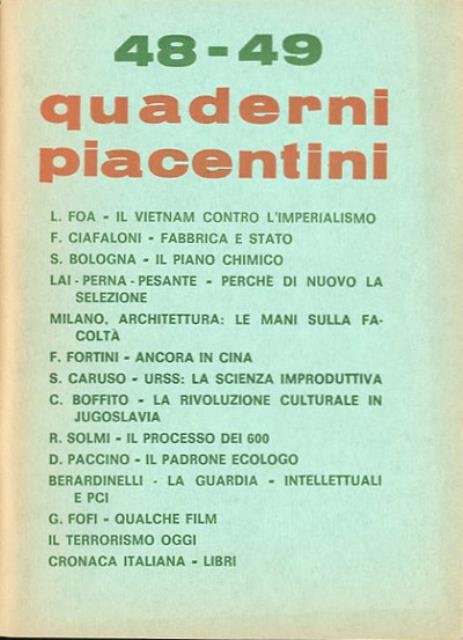 48-49

quaderni piacentini

L. FOA - IL VIETNAM CONTRO L'IMPERIALISMO

F. CIAFALONI - FABBRICA E STATO

S. BOLOGNA - IL PIANO CHIMICO

LAI - PERNA - PESANTE - PERCHÈ DI NUOVO LA SELEZIONE

MILANO, ARCHITETTURA: LE MANI SULLA FACOLTÀ

F. FORTINI - ANCORA IN CINA

S. CARUSO - URSS: LA SCIENZA IMPRODUTTIVA

C. BOFFITO - LA RIVOLUZIONE CULTURALE IN JUGOSLAVIA

R. SOLMI - IL PROCESSO DEI 600

D. PACCINO - IL PADRONE ECOLOGO

BERARDINELLI - LA GUARDIA - INTELLETTUALI E PCI

G. FOFI - QUALCHE FILM

IL TERRORISMO OGGI

CRONACA ITALIANA - LIBRI